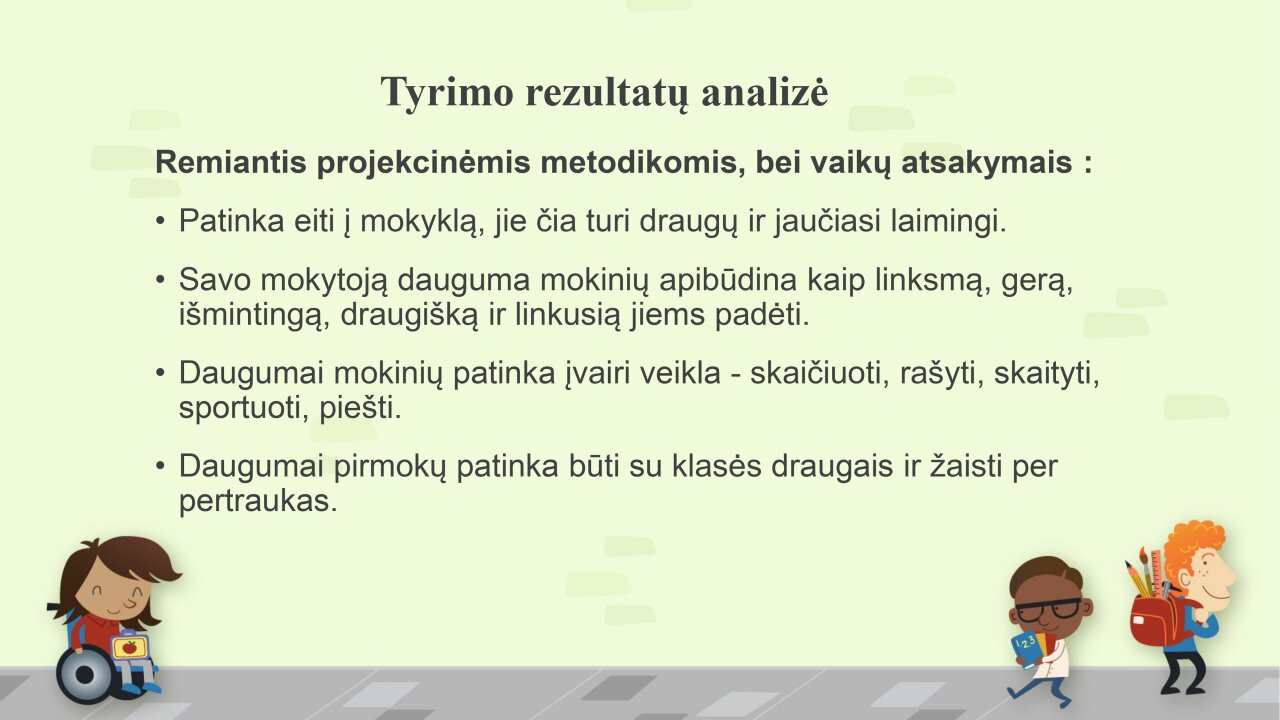 Tyrimo rezultatų analizė

Remiantis projekcinėmis metodikomis, bei vaikų atsakymais :

• Patinka eiti į mokyklą, jie čia turi draugų ir jaučiasi laimingi.

• Savo mokytoją dauguma mokinių apibūdina kaip linksmą, gerą, išmintingą, draugišką ir linkusią jiems padėti.

• Daugumai mokinių patinka įvairi veikla - skaičiuoti, rašyti, skaityti, sportuoti, piešti.

• Daugumai pirmokų patinka būti su klasės draugais ir žaisti per pertraukas.

123